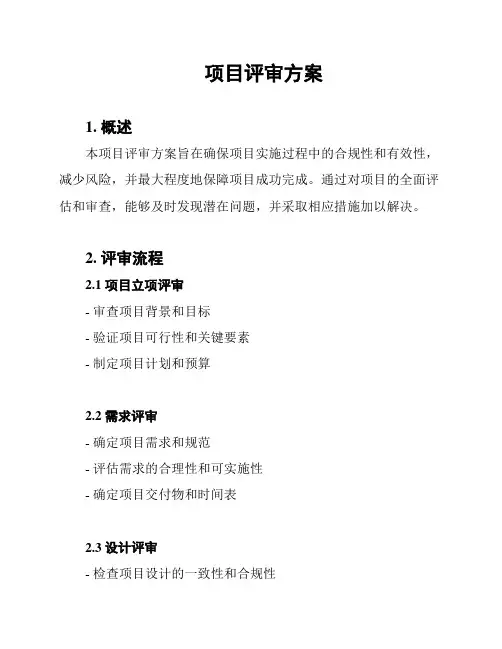 项目评审方案

1. 概述

本项目评审方案旨在确保项目实施过程中的合规性和有效性，减少风险，并最大程度地保障项目成功完成。通过对项目的全面评估和审查，能够及时发现潜在问题，并采取相应措施加以解决。

2. 评审流程

2.1 项目立项评审

- 审查项目背景和目标

- 验证项目可行性和关键要素

- 制定项目计划和预算

2.2 需求评审

- 确定项目需求和规范

- 评估需求的合理性和可实施性

- 确定项目交付物和时间表

2.3 设计评审

- 检查项目设计的一致性和合规性